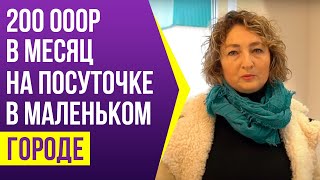 200 000Р
В МЕСЯЦ
НА ПОСУТОЧКЕ
В МАЛЕНЬКОМ
ГОРОДЕ